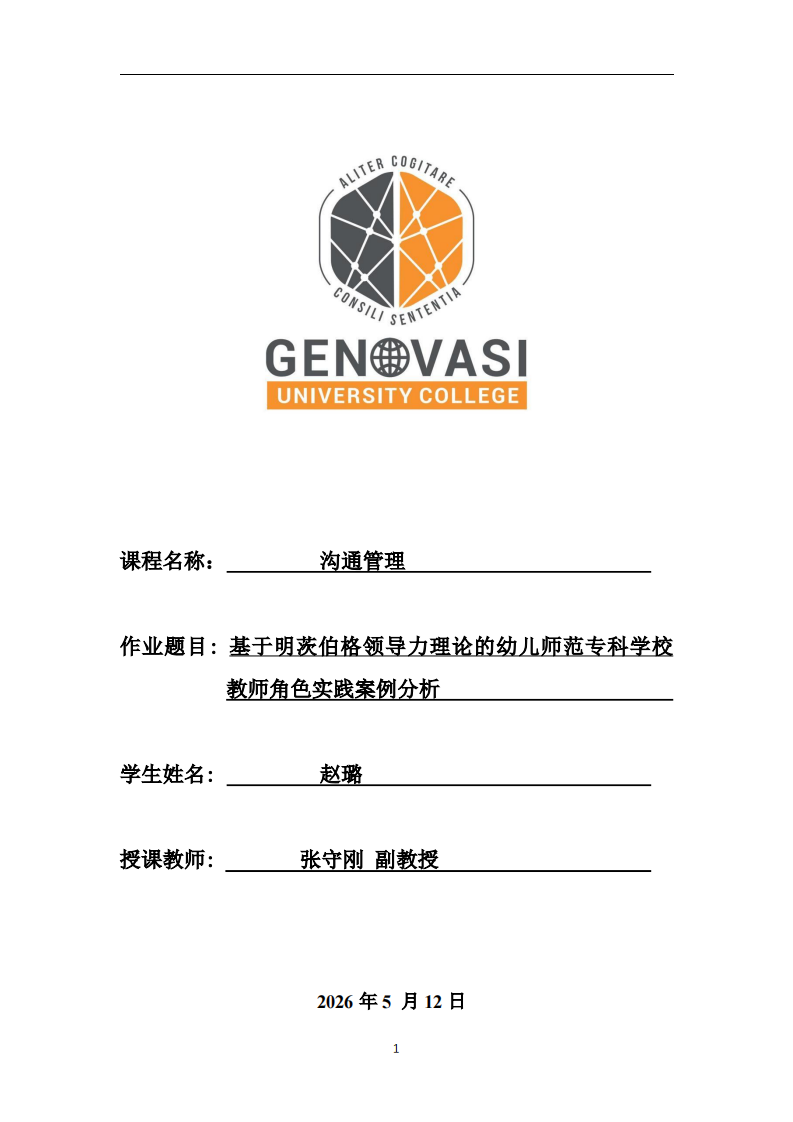 ALITER COGITARE
CONSILI SENTENTIA
GENOVASI
UNIVERSITY COLLEGE

课程名称： 沟通管理

作业题目：基于明茨伯格领导力理论的幼儿师范专科学校教师角色实践案例分析

学生姓名： 赵璐

授课教师： 张守刚 副教授

2026 年 5 月 12 日

1